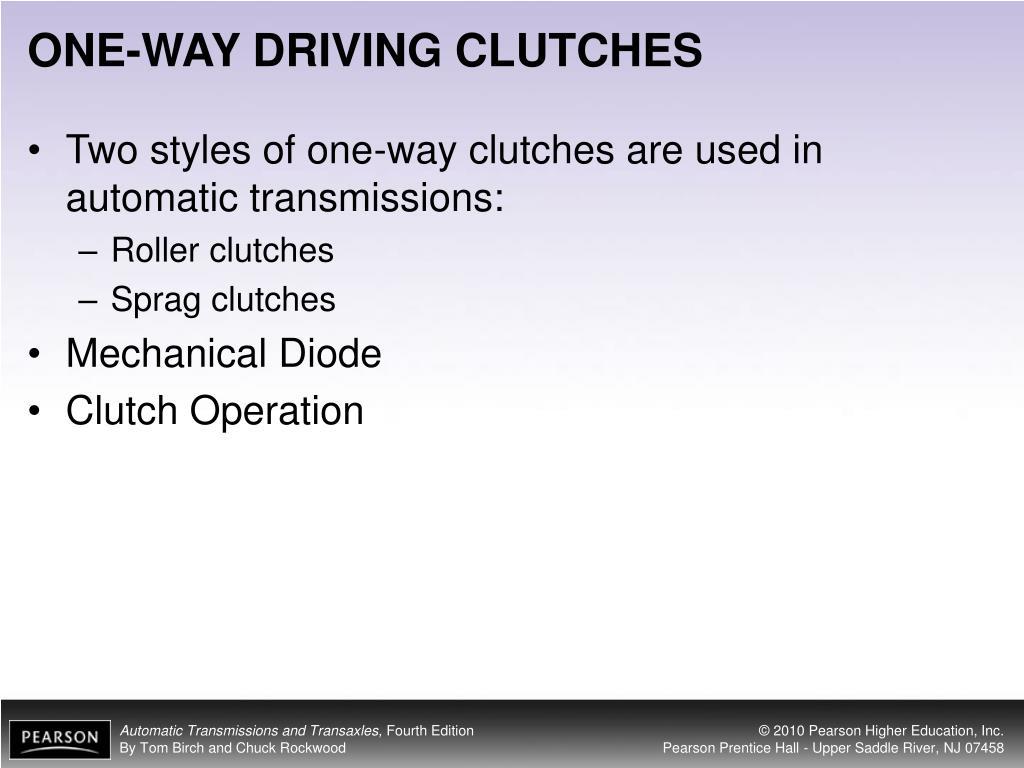 ONE-WAY DRIVING CLUTCHES

• Two styles of one-way clutches are used in automatic transmissions:
– Roller clutches
– Sprag clutches
• Mechanical Diode
• Clutch Operation

PEARSON

Automatic Transmissions and Transaxles, Fourth Edition
By Tom Birch and Chuck Rockwood

© 2010 Pearson Higher Education, Inc.
Pearson Prentice Hall - Upper Saddle River, NJ 07458